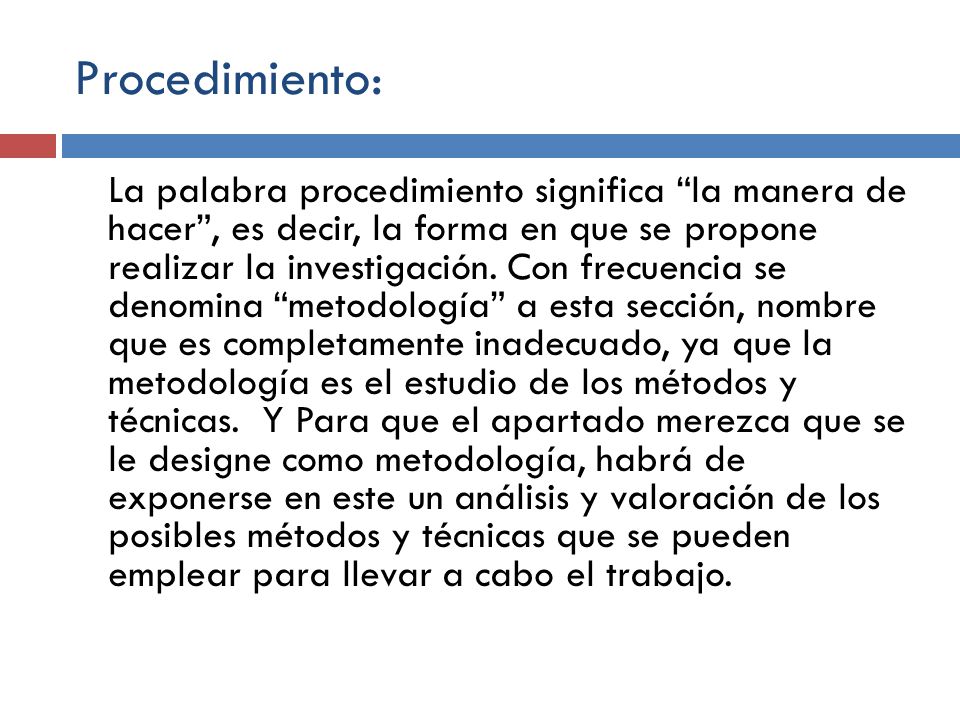 Procedimiento:

La palabra procedimiento significa “la manera de hacer”, es decir, la forma en que se propone realizar la investigación. Con frecuencia se denomina “metodología” a esta sección, nombre que es completamente inadecuado, ya que la metodología es el estudio de los métodos y técnicas. Y Para que el apartado merezca que se le designe como metodología, habrá de exponerse en este un análisis y valoración de los posibles métodos y técnicas que se pueden emplear para llevar a cabo el trabajo.